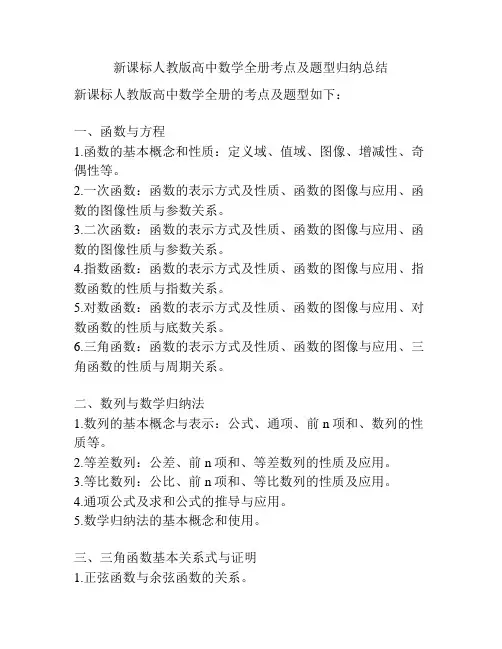 新课标人教版高中数学全册考点及题型归纳总结

新课标人教版高中数学全册的考点及题型如下：

一、函数与方程
1.函数的基本概念和性质：定义域、值域、图像、增减性、奇偶性等。
2.一次函数：函数的表示方式及性质、函数的图像与应用、函数的图像性质与参数关系。
3.二次函数：函数的表示方式及性质、函数的图像与应用、函数的图像性质与参数关系。
4.指数函数：函数的表示方式及性质、函数的图像与应用、指数函数的性质与指数关系。
5.对数函数：函数的表示方式及性质、函数的图像与应用、对数函数的性质与底数关系。
6.三角函数：函数的表示方式及性质、函数的图像与应用、三角函数的性质与周期关系。

二、数列与数学归纳法
1.数列的基本概念与表示：公式、通项、前 n 项和、数列的性质等。
2.等差数列：公差、前 n 项和、等差数列的性质及应用。
3.等比数列：公比、前 n 项和、等比数列的性质及应用。
4.通项公式及求和公式的推导与应用。
5.数学归纳法的基本概念和使用。

三、三角函数基本关系式与证明
1.正弦函数与余弦函数的关系。